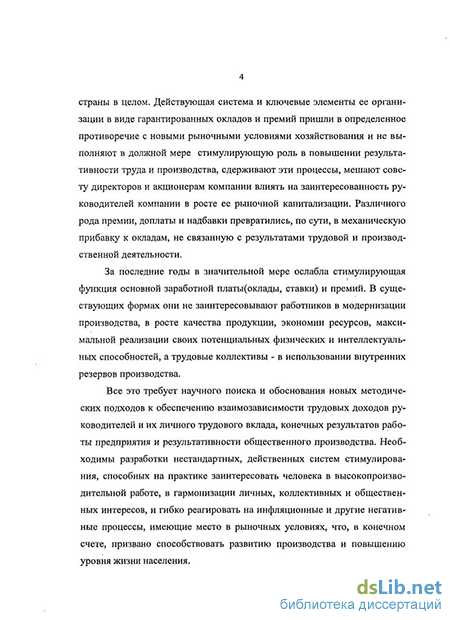 4

страны в целом. Действующая система и ключевые элементы ее организации в виде гарантированных окладов и премий пришли в определенное противоречие с новыми рыночными условиями хозяйствования и не выполняют в должной мере стимулирующую роль в повышении результативности труда и производства, сдерживают эти процессы, мешают совету директоров и акционерам компании влиять на заинтересованность руководителей компании в росте ее рыночной капитализации. Различного рода премии, доплаты и надбавки превратились, по сути, в механическую прибавку к окладам, не связанную с результатами трудовой и производственной деятельности.

За последние годы в значительной мере ослабла стимулирующая функция основной заработной платы(оклады, ставки) и премий. В существующих формах они не заинтересовывают работников в модернизации производства, в росте качества продукции, экономии ресурсов, максимальной реализации своих потенциальных физических и интеллектуальных способностей, а трудовые коллективы - в использовании внутренних резервов производства.

Все это требует научного поиска и обоснования новых методических подходов к обеспечению взаимозависимости трудовых доходов руководителей и их личного трудового вклада, конечных результатов работы предприятия и результативности общественного производства. Необходимы разработки нестандартных, действенных систем стимулирования, способных на практике заинтересовать человека в высокопроизводительной работе, в гармонизации личных, коллективных и общественных интересов, и гибко реагировать на инфляционные и другие негативные процессы, имеющие место в рыночных условиях, что, в конечном счете, призвано способствовать развитию производства и повышению уровня жизни населения.

dsLib.net
библиотека диссертаций